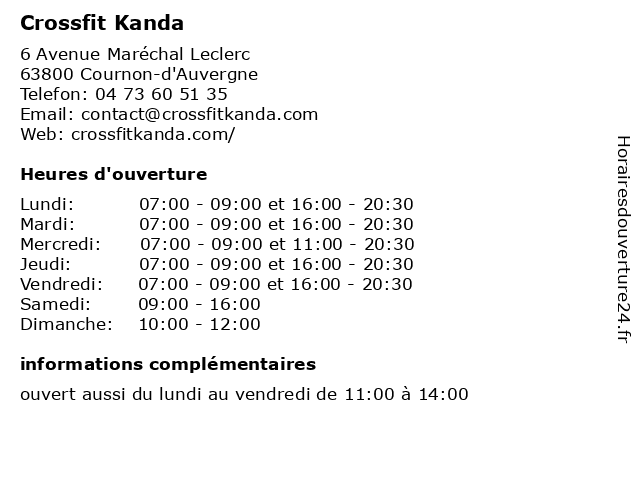 Crossfit Kanda

6 Avenue Maréchal Leclerc
63800 Cournon-d'Auvergne
Telefon: 04 73 60 51 35
Email: contact@crossfitkanda.com
Web: crossfitkanda.com/

Heures d'ouverture

| | |
|---|---|
| Lundi: | 07:00 - 09:00 et 16:00 - 20:30 |
| Mardi: | 07:00 - 09:00 et 16:00 - 20:30 |
| Mercredi: | 07:00 - 09:00 et 11:00 - 20:30 |
| Jeudi: | 07:00 - 09:00 et 16:00 - 20:30 |
| Vendredi: | 07:00 - 09:00 et 16:00 - 20:30 |
| Samedi: | 09:00 - 16:00 |
| Dimanche: | 10:00 - 12:00 |

informations complémentaires

ouvert aussi du lundi au vendredi de 11:00 à 14:00

Horairesdouverture24.fr